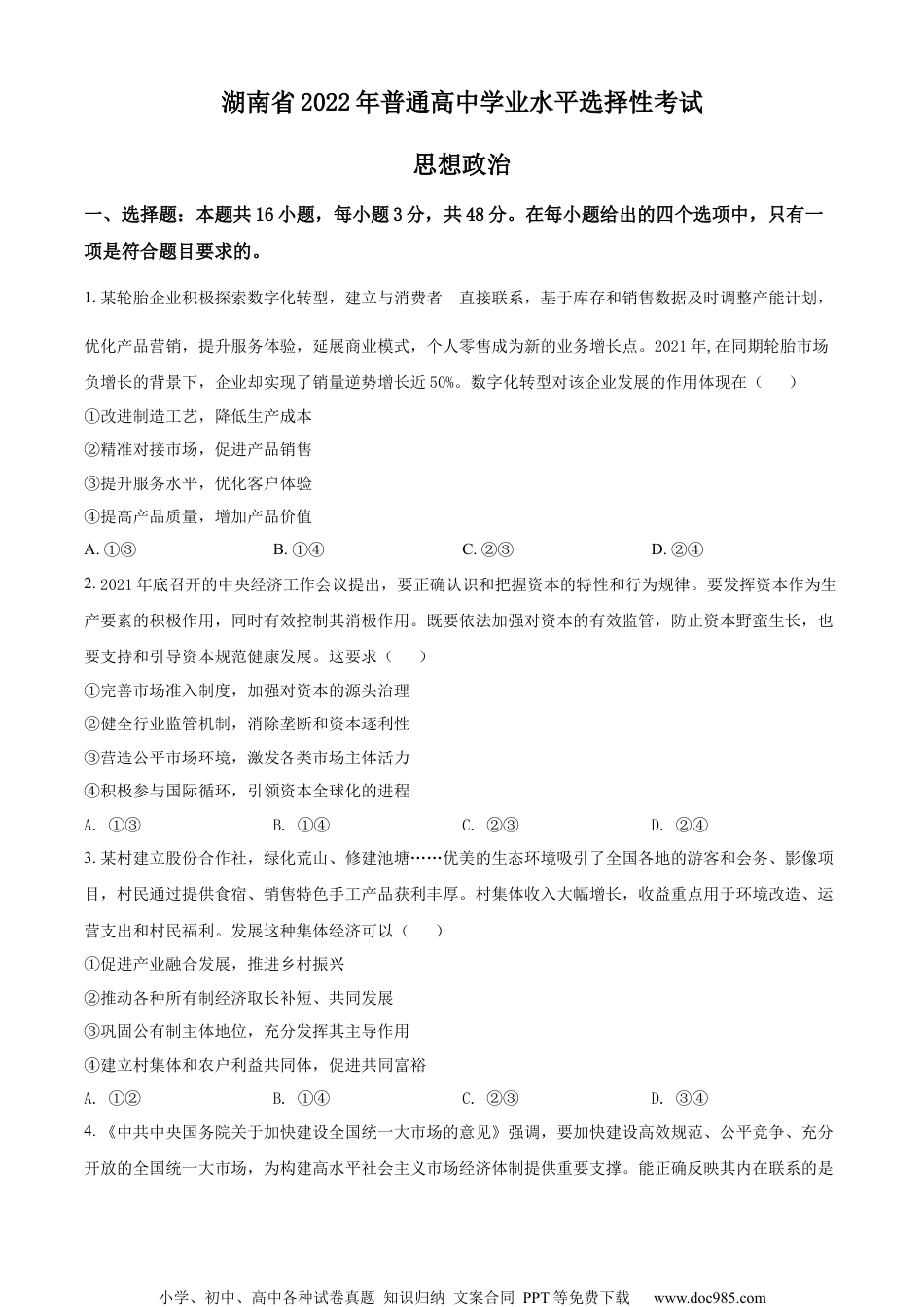 湖南省2022年普通高中学业水平选择性考试

思想政治

一、选择题：本题共16小题，每小题3分，共48分。在每小题给出的四个选项中，只有一项是符合题目要求的。

1. 某轮胎企业积极探索数字化转型，建立与消费者 直接联系，基于库存和销售数据及时调整产能计划，

优化产品营销，提升服务体验，延展商业模式，个人零售成为新的业务增长点。2021年,在同期轮胎市场负增长的背景下，企业却实现了销量逆势增长近50%。数字化转型对该企业发展的作用体现在（　　）

①改进制造工艺，降低生产成本

②精准对接市场，促进产品销售

③提升服务水平，优化客户体验

④提高产品质量，增加产品价值

A. ①③　　B. ①④　　C. ②③　　D. ②④

2. 2021年底召开的中央经济工作会议提出，要正确认识和把握资本的特性和行为规律。要发挥资本作为生产要素的积极作用，同时有效控制其消极作用。既要依法加强对资本的有效监管，防止资本野蛮生长，也要支持和引导资本规范健康发展。这要求（　　）

①完善市场准入制度，加强对资本的源头治理

②健全行业监管机制，消除垄断和资本逐利性

③营造公平市场环境，激发各类市场主体活力

④积极参与国际循环，引领资本全球化的进程

A. ①③　　B. ①④　　C. ②③　　D. ②④

3. 某村建立股份合作社，绿化荒山、修建池塘……优美的生态环境吸引了全国各地的游客和会务、影像项目，村民通过提供食宿、销售特色手工产品获利丰厚。村集体收入大幅增长，收益重点用于环境改造、运营支出和村民福利。发展这种集体经济可以（　　）

①促进产业融合发展，推进乡村振兴

②推动各种所有制经济取长补短、共同发展

③巩固公有制主体地位，充分发挥其主导作用

④建立村集体和农户利益共同体，促进共同富裕

A. ①②　　B. ①④　　C. ②③　　D. ③④

4. 《中共中央国务院关于加快建设全国统一大市场的意见》强调，要加快建设高效规范、公平竞争、充分开放的全国统一大市场，为构建高水平社会主义市场经济体制提供重要支撑。能正确反映其内在联系的是

小学、初中、高中各种试卷真题 知识归纳 文案合同 PPT等免费下载　www.doc985.com